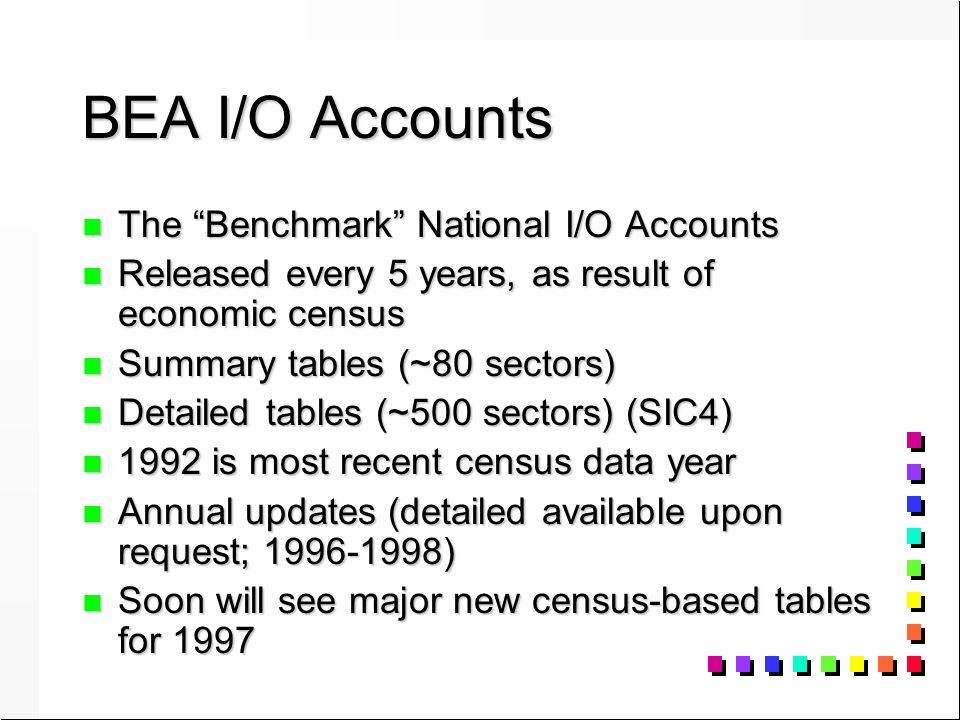 BEA I/O Accounts

- The “Benchmark” National I/O Accounts
- Released every 5 years, as result of economic census
- Summary tables (~80 sectors)
- Detailed tables (~500 sectors) (SIC4)
- 1992 is most recent census data year
- Annual updates (detailed available upon request; 1996-1998)
- Soon will see major new census-based tables for 1997